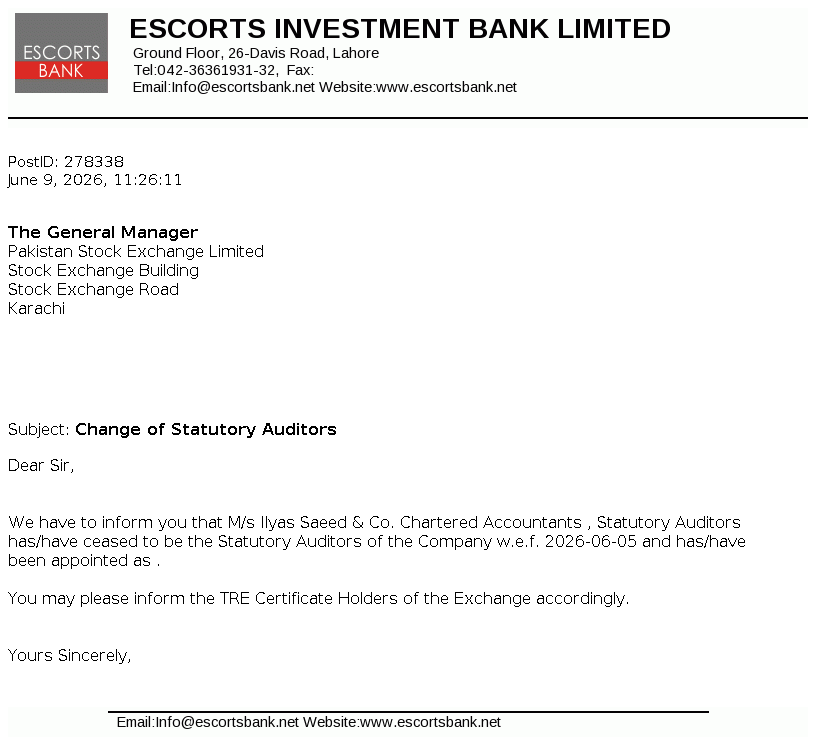 ESCORTS BANK

ESCORTS INVESTMENT BANK LIMITED
Ground Floor, 26-Davis Road, Lahore
Tel:042-36361931-32, Fax:
Email:Info@escortsbank.net Website:www.escortsbank.net

PostID: 278338
June 9, 2026, 11:26:11

The General Manager
Pakistan Stock Exchange Limited
Stock Exchange Building
Stock Exchange Road
Karachi

Subject: Change of Statutory Auditors

Dear Sir,

We have to inform you that M/s Ilyas Saeed & Co. Chartered Accountants , Statutory Auditors has/have ceased to be the Statutory Auditors of the Company w.e.f. 2026-06-05 and has/have been appointed as .

You may please inform the TRE Certificate Holders of the Exchange accordingly.

Yours Sincerely,

Email:Info@escortsbank.net Website:www.escortsbank.net